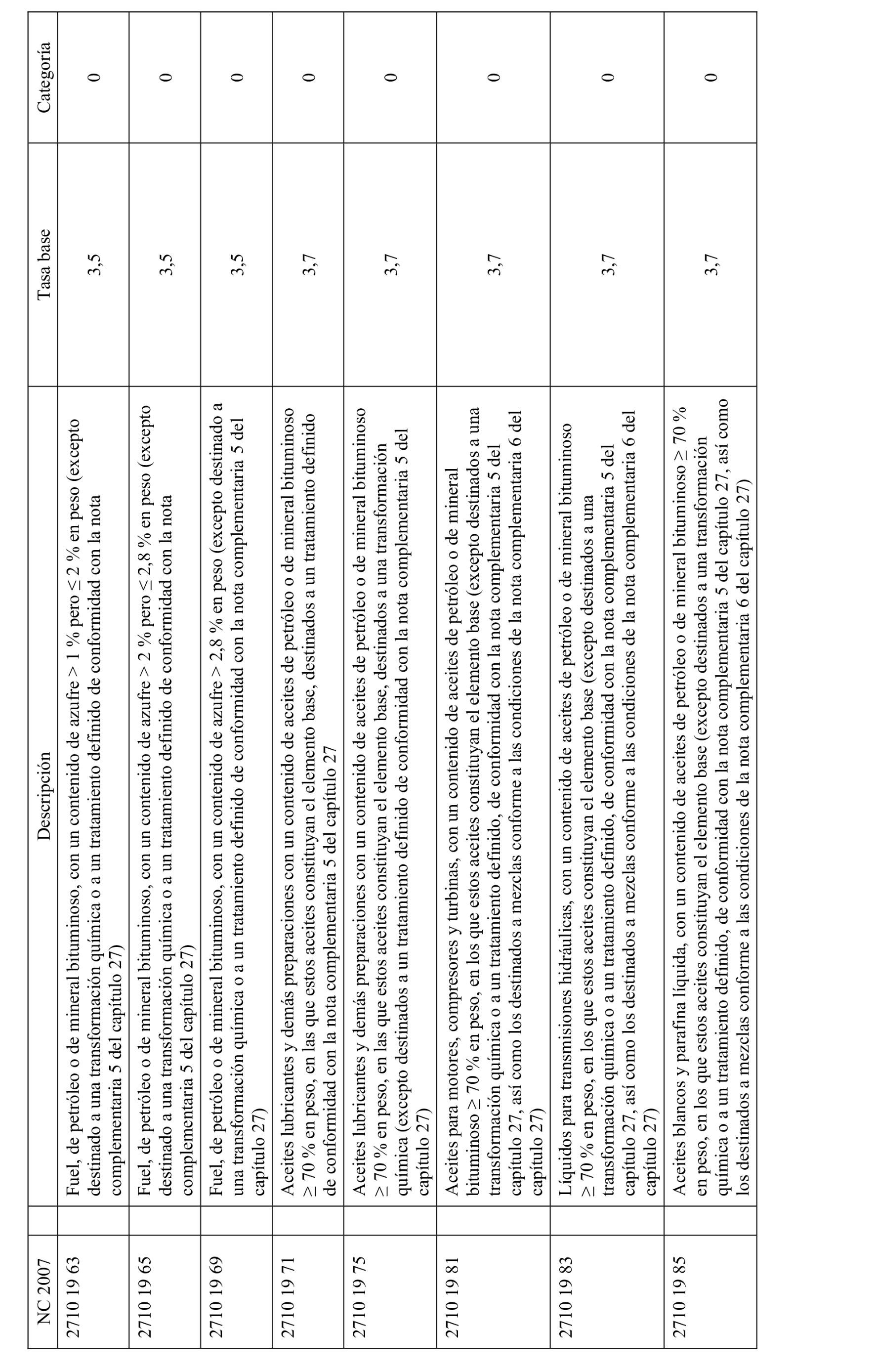 | NC 2007 | Descripción | Tasa base | Categoría |
|---|---|---|---|
| 2710 19 63 | Fuel, de petróleo o de mineral bituminoso, con un contenido de azufre > 1 % pero ≤ 2 % en peso (excepto destinado a una transformación química o a un tratamiento definido de conformidad con la nota complementaria 5 del capítulo 27) | 3,5 | 0 |
| 2710 19 65 | Fuel, de petróleo o de mineral bituminoso, con un contenido de azufre > 2 % pero ≤ 2,8 % en peso (excepto destinado a una transformación química o a un tratamiento definido de conformidad con la nota complementaria 5 del capítulo 27) | 3,5 | 0 |
| 2710 19 69 | Fuel, de petróleo o de mineral bituminoso, con un contenido de azufre > 2,8 % en peso (excepto destinado a una transformación química o a un tratamiento definido de conformidad con la nota complementaria 5 del capítulo 27) | 3,5 | 0 |
| 2710 19 71 | Aceites lubricantes y demás preparaciones con un contenido de aceites de petróleo o de mineral bituminoso ≥ 70 % en peso, en las que estos aceites constituyan el elemento base, destinados a un tratamiento definido de conformidad con la nota complementaria 5 del capítulo 27 | 3,7 | 0 |
| 2710 19 75 | Aceites lubricantes y demás preparaciones con un contenido de aceites de petróleo o de mineral bituminoso ≥ 70 % en peso, en las que estos aceites constituyan el elemento base, destinados a una transformación química (excepto destinados a un tratamiento definido de conformidad con la nota complementaria 5 del capítulo 27) | 3,7 | 0 |
| 2710 19 81 | Aceites para motores, compresores y turbinas, con un contenido de aceites de petróleo o de mineral bituminoso ≥ 70 % en peso, en los que estos aceites constituyan el elemento base (excepto destinados a una transformación química o a un tratamiento definido, de conformidad con la nota complementaria 5 del capítulo 27, así como los destinados a mezclas conforme a las condiciones de la nota complementaria 6 del capítulo 27) | 3,7 | 0 |
| 2710 19 83 | Líquidos para transmisiones hidráulicas, con un contenido de aceites de petróleo o de mineral bituminoso ≥ 70 % en peso, en los que estos aceites constituyan el elemento base (excepto destinados a una transformación química o a un tratamiento definido, de conformidad con la nota complementaria 5 del capítulo 27, así como los destinados a mezclas conforme a las condiciones de la nota complementaria 6 del capítulo 27) | 3,7 | 0 |
| 2710 19 85 | Aceites blancos y parafina líquida, con un contenido de aceites de petróleo o de mineral bituminoso ≥ 70 % en peso, en los que estos aceites constituyan el elemento base (excepto destinados a una transformación química o a un tratamiento definido, de conformidad con la nota complementaria 5 del capítulo 27, así como los destinados a mezclas conforme a las condiciones de la nota complementaria 6 del capítulo 27) | 3,7 | 0 |